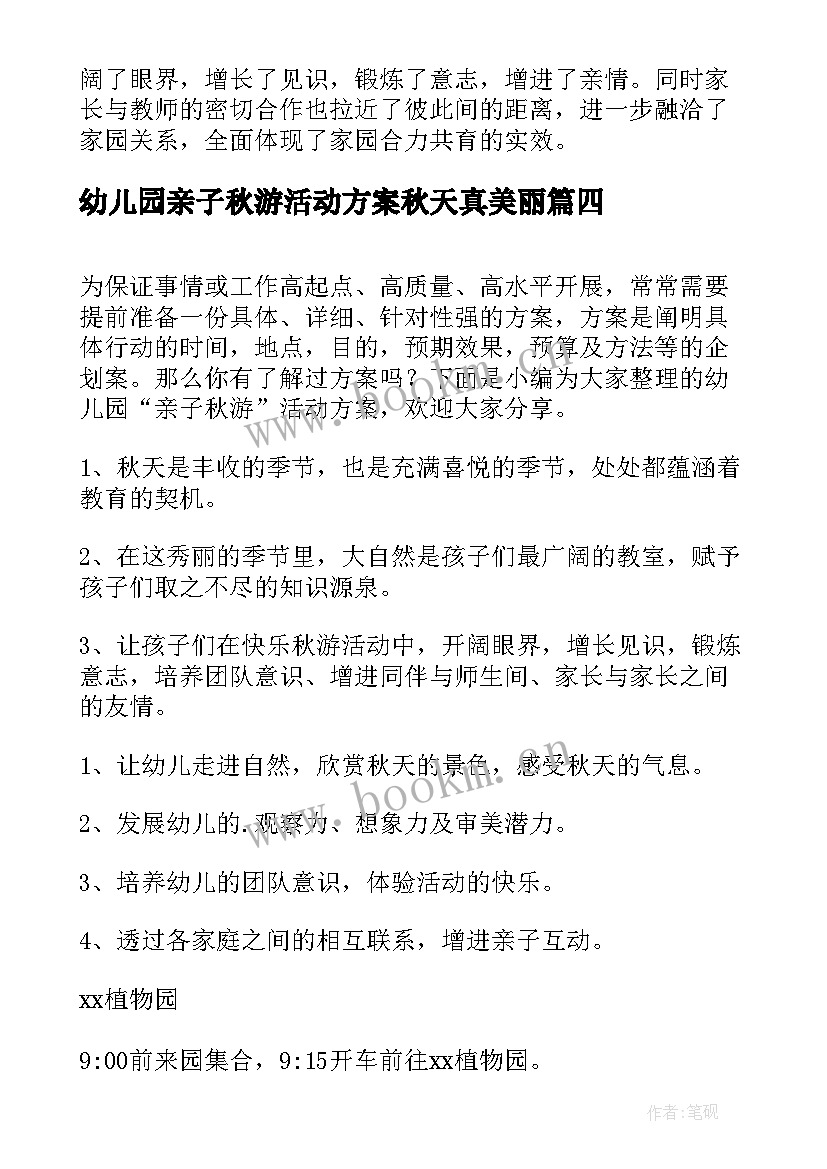 阔了眼界，增长了见识，锻炼了意志，增进了亲情。同时家长与教师的密切合作也拉近了彼此间的距离，进一步融洽了家园关系，全面体现了家园合力共育的实效。

幼儿园亲子秋游活动方案秋天真美丽篇四

为保证事情或工作高起点、高质量、高水平开展，常常需要提前准备一份具体、详细、针对性强的方案，方案是阐明具体行动的时间，地点，目的，预期效果，预算及方法等的企划案。那么你有了解过方案吗？下面是小编为大家整理的幼儿园“亲子秋游”活动方案，欢迎大家分享。

1、秋天是丰收的季节，也是充满喜悦的季节，处处都蕴涵着教育的契机。

2、在这秀丽的季节里，大自然是孩子们最广阔的教室，赋予孩子们取之不尽的知识源泉。

3、让孩子们在快乐秋游活动中，开阔眼界，增长见识，锻炼意志，培养团队意识、增进同伴与师生间、家长与家长之间的友情。

1、让幼儿走进自然，欣赏秋天的景色，感受秋天的气息。

2、发展幼儿的.观察力、想象力及审美潜力。

3、培养幼儿的团队意识，体验活动的快乐。

4、透过各家庭之间的相互联系，增进亲子互动。

xx植物园

9:00前来园集合，9:15开车前往xx植物园。

www.bookm.cn

作者:笔砚